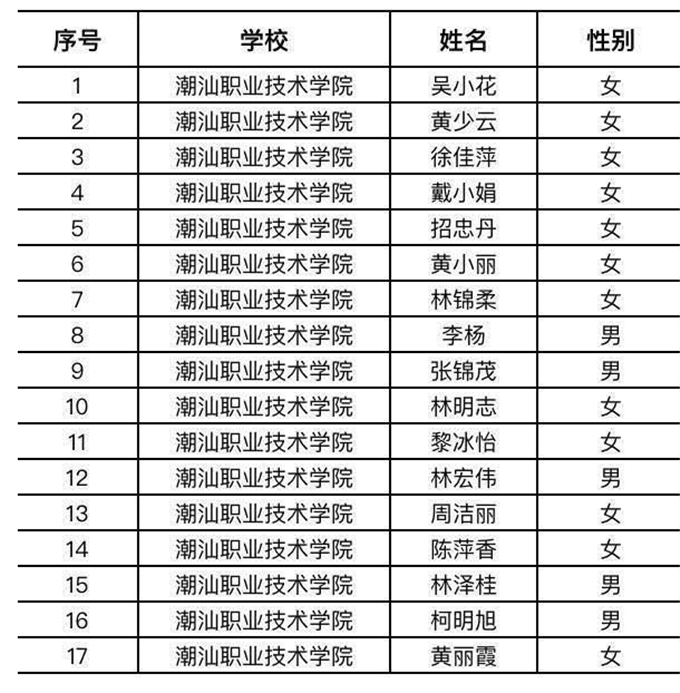 | 序号 | 学校 | 姓名 | 性别 |
|---|---|---|---|
| 1 | 潮汕职业技术学院 | 吴小花 | 女 |
| 2 | 潮汕职业技术学院 | 黄少云 | 女 |
| 3 | 潮汕职业技术学院 | 徐佳萍 | 女 |
| 4 | 潮汕职业技术学院 | 戴小娟 | 女 |
| 5 | 潮汕职业技术学院 | 招忠丹 | 女 |
| 6 | 潮汕职业技术学院 | 黄小丽 | 女 |
| 7 | 潮汕职业技术学院 | 林锦柔 | 女 |
| 8 | 潮汕职业技术学院 | 李杨 | 男 |
| 9 | 潮汕职业技术学院 | 张锦茂 | 男 |
| 10 | 潮汕职业技术学院 | 林明志 | 女 |
| 11 | 潮汕职业技术学院 | 黎冰怡 | 女 |
| 12 | 潮汕职业技术学院 | 林宏伟 | 男 |
| 13 | 潮汕职业技术学院 | 周洁丽 | 女 |
| 14 | 潮汕职业技术学院 | 陈萍香 | 女 |
| 15 | 潮汕职业技术学院 | 林泽桂 | 男 |
| 16 | 潮汕职业技术学院 | 柯明旭 | 男 |
| 17 | 潮汕职业技术学院 | 黄丽霞 | 女 |